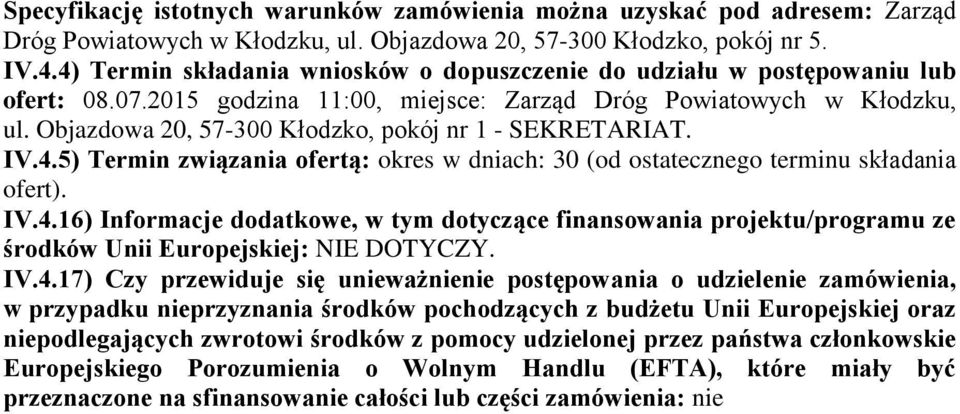 Specyfikację istotnych warunków zamówienia można uzyskać pod adresem: Zarząd Dróg Powiatowych w Kłodzku, ul. Objazdowa 20, 57-300 Kłodzko, pokój nr 5.

IV.4.4) Termin składania wniosków o dopuszczenie do udziału w postępowaniu lub ofert: 08.07.2015 godzina 11:00, miejsce: Zarząd Dróg Powiatowych w Kłodzku, ul. Objazdowa 20, 57-300 Kłodzko, pokój nr 1 - SEKRETARIAT.

IV.4.5) Termin związania ofertą: okres w dniach: 30 (od ostatecznego terminu składania ofert).

IV.4.16) Informacje dodatkowe, w tym dotyczące finansowania projektu/programu ze środków Unii Europejskiej: NIE DOTYCZY.

IV.4.17) Czy przewiduje się unieważnienie postępowania o udzielenie zamówienia, w przypadku nieprzyznania środków pochodzących z budżetu Unii Europejskiej oraz niepodlegających zwrotowi środków z pomocy udzielonej przez państwa członkowskie Europejskiego Porozumienia o Wolnym Handlu (EFTA), które miały być przeznaczone na sfinansowanie całości lub części zamówienia: nie